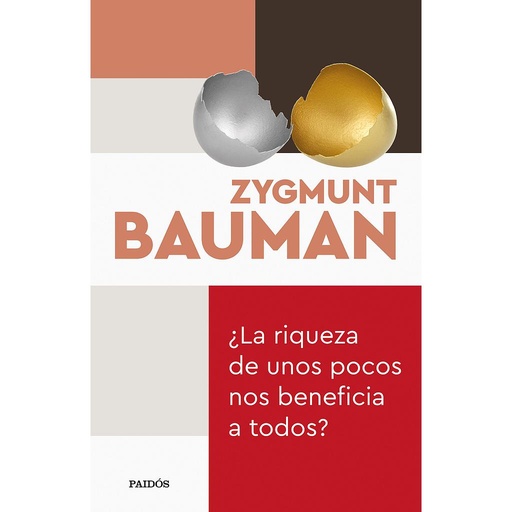 ZYGMUNT
BAUMAN

¿La riqueza de unos pocos nos beneficia a todos?

PAIDÓS